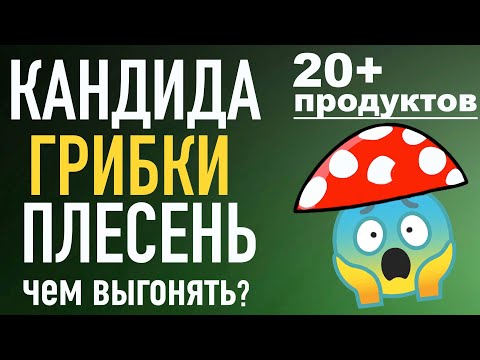 КАНДИДА
ГРИБКИ
ПЛЕСЕНЬ
чем выгонять?

20+
продуктов